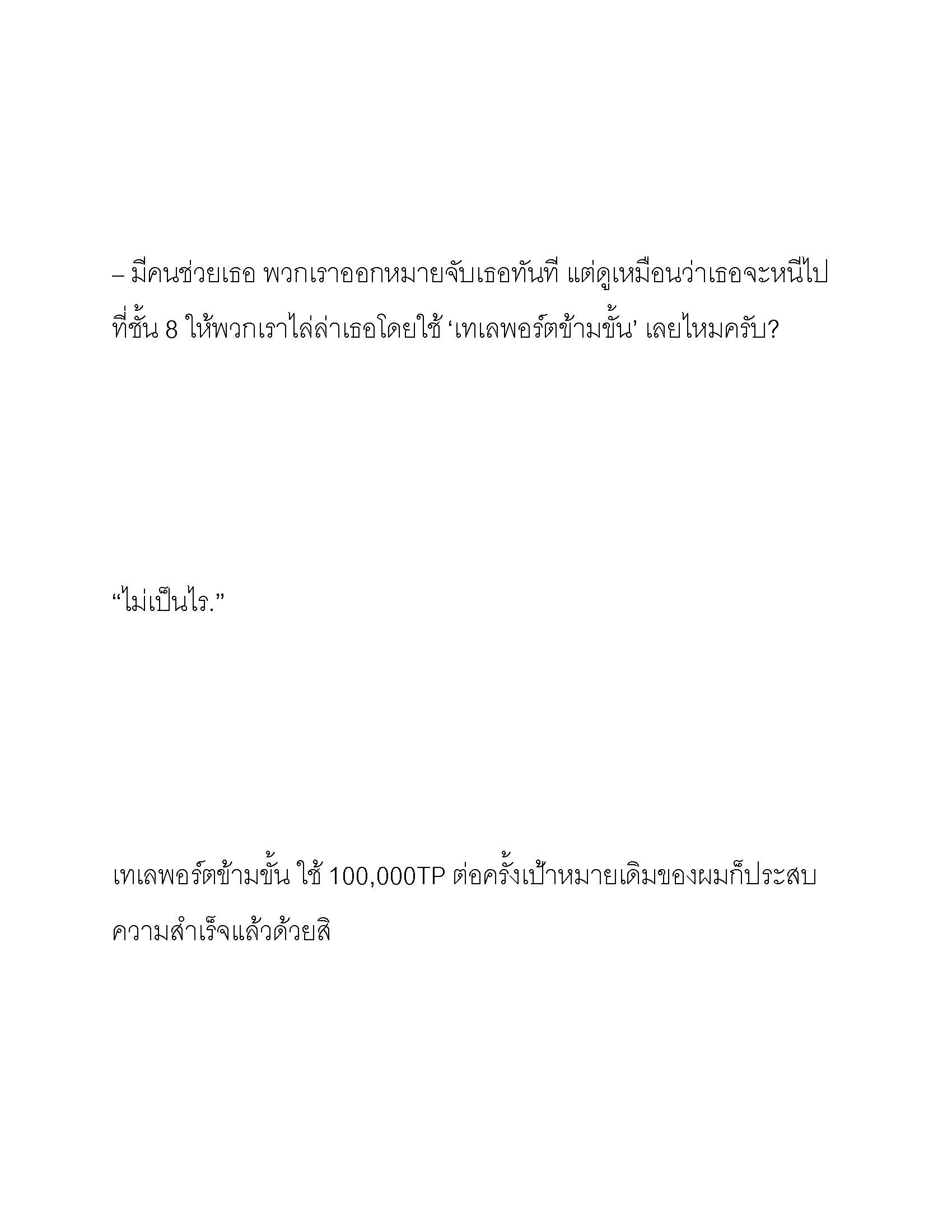 – มีคนช่วยเธอ พวกเราออกหมายจับเธอทันที แต่ดูเหมือนว่าเธอจะหนีไปที่ชั้น 8 ให้พวกเราไล่ล่าเธอโดยใช้ ‘เทเลพอร์ตข้ามขั้น’ เลยไหมครับ?

“ไม่เป็นไร.”

เทเลพอร์ตข้ามขั้น ใช้ 100,000TP ต่อครั้งเป้าหมายเดิมของผมก็ประสบความสำเร็จแล้วด้วยสิ